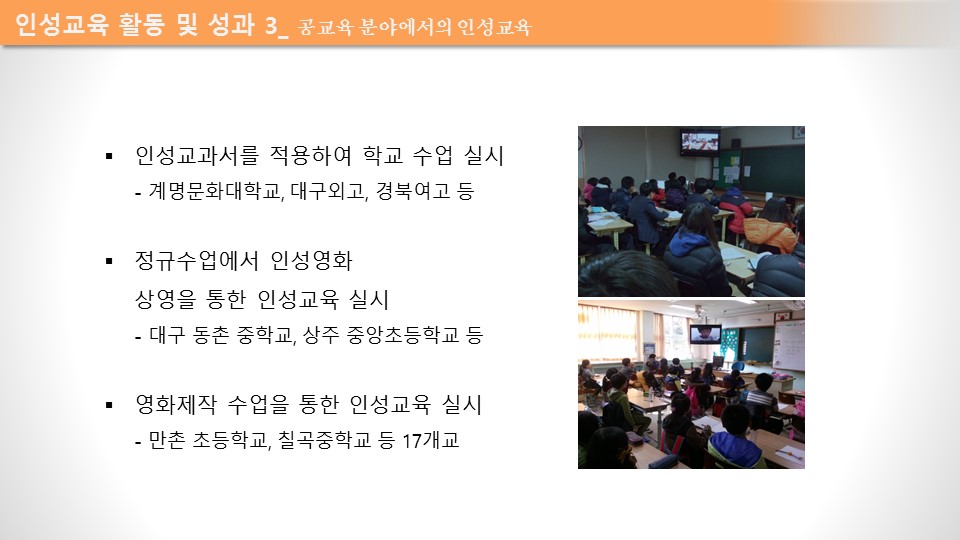 인성교육 활동 및 성과 3_ 공교육 분야에서의 인성교육

▪ 인성교과서를 적용하여 학교 수업 실시
- 계명문화대학교, 대구외고, 경북여고 등

▪ 정규수업에서 인성영화 상영을 통한 인성교육 실시
- 대구 동촌 중학교, 상주 중앙초등학교 등

▪ 영화제작 수업을 통한 인성교육 실시
- 만촌 초등학교, 칠곡중학교 등 17개교